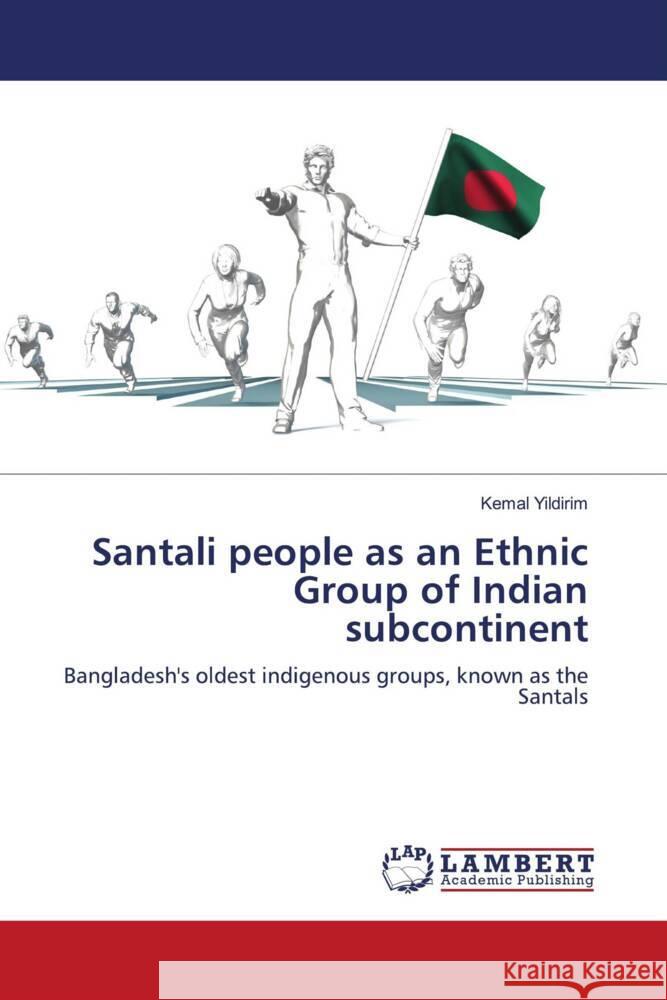 Kemal Yildirim

Santali people as an Ethnic Group of Indian subcontinent

Bangladesh's oldest indigenous groups, known as the Santals

LAP LAMBERT Academic Publishing